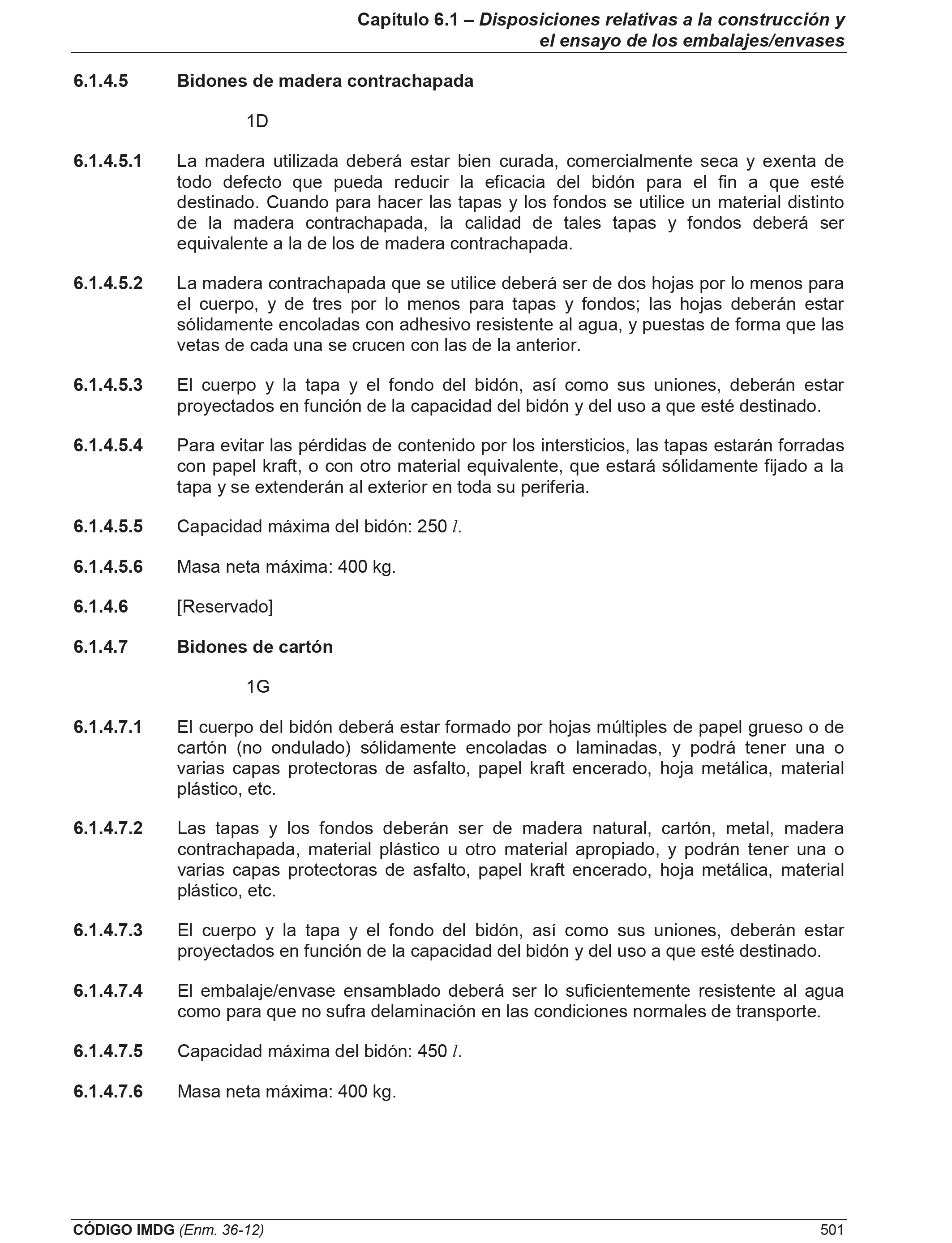 Capítulo 6.1 – Disposiciones relativas a la construcción y el ensayo de los embalajes/envases

6.1.4.5 Bidones de madera contrachapada

1D

6.1.4.5.1 La madera utilizada deberá estar bien curada, comercialmente seca y exenta de todo defecto que pueda reducir la eficacia del bidón para el fin a que esté destinado. Cuando para hacer las tapas y los fondos se utilice un material distinto de la madera contrachapada, la calidad de tales tapas y fondos deberá ser equivalente a la de los de madera contrachapada.

6.1.4.5.2 La madera contrachapada que se utilice deberá ser de dos hojas por lo menos para el cuerpo, y de tres por lo menos para tapas y fondos; las hojas deberán estar sólidamente encoladas con adhesivo resistente al agua, y puestas de forma que las vetas de cada una se crucen con las de la anterior.

6.1.4.5.3 El cuerpo y la tapa y el fondo del bidón, así como sus uniones, deberán estar proyectados en función de la capacidad del bidón y del uso a que esté destinado.

6.1.4.5.4 Para evitar las pérdidas de contenido por los intersticios, las tapas estarán forradas con papel kraft, o con otro material equivalente, que estará sólidamente fijado a la tapa y se extenderán al exterior en toda su periferia.

6.1.4.5.5 Capacidad máxima del bidón: 250 $l$.

6.1.4.5.6 Masa neta máxima: 400 kg.

6.1.4.6 [Reservado]

6.1.4.7 Bidones de cartón

1G

6.1.4.7.1 El cuerpo del bidón deberá estar formado por hojas múltiples de papel grueso o de cartón (no ondulado) sólidamente encoladas o laminadas, y podrá tener una o varias capas protectoras de asfalto, papel kraft encerado, hoja metálica, material plástico, etc.

6.1.4.7.2 Las tapas y los fondos deberán ser de madera natural, cartón, metal, madera contrachapada, material plástico u otro material apropiado, y podrán tener una o varias capas protectoras de asfalto, papel kraft encerado, hoja metálica, material plástico, etc.

6.1.4.7.3 El cuerpo y la tapa y el fondo del bidón, así como sus uniones, deberán estar proyectados en función de la capacidad del bidón y del uso a que esté destinado.

6.1.4.7.4 El embalaje/envase ensamblado deberá ser lo suficientemente resistente al agua como para que no sufra delaminación en las condiciones normales de transporte.

6.1.4.7.5 Capacidad máxima del bidón: 450 $l$.

6.1.4.7.6 Masa neta máxima: 400 kg.

CÓDIGO IMDG (Enm. 36-12) 501